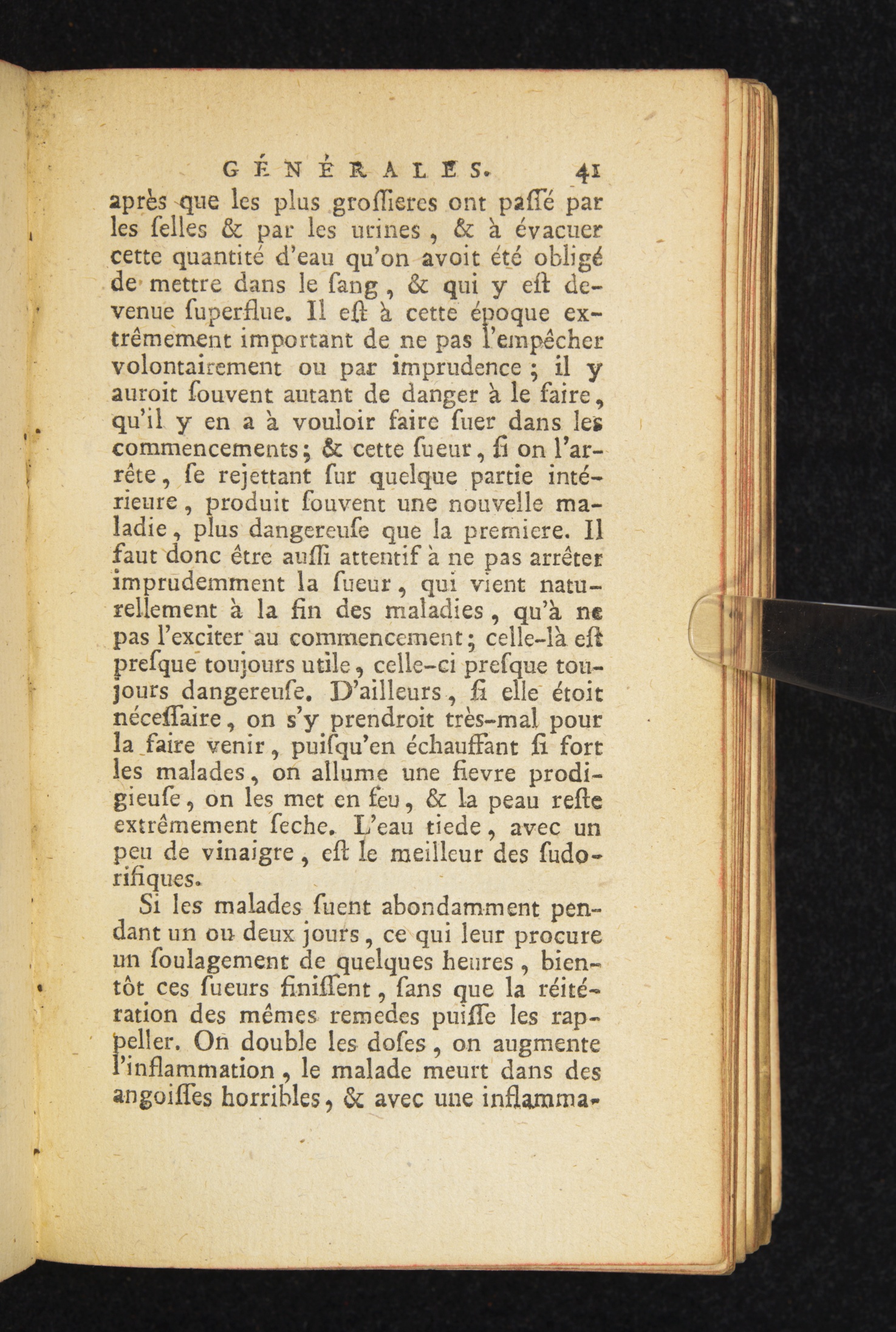 GÉNÉRALES. 41

après que les plus groſſieres ont paſſé par les ſelles & par les urines, & à évacuer cette quantité d'eau qu'on avoit été obligé de mettre dans le ſang, & qui y eſt devenue ſuperflue. Il eſt à cette époque extrêmement important de ne pas l'empêcher volontairement ou par imprudence; il y auroit ſouvent autant de danger à le faire, qu'il y en a à vouloir faire ſuer dans les commencements; & cette ſueur, ſi on l'arrête, ſe rejettant ſur quelque partie intérieure, produit ſouvent une nouvelle maladie, plus dangereuſe que la premiere. Il faut donc être auſſi attentif à ne pas arrêter imprudemment la ſueur, qui vient naturellement à la fin des maladies, qu'à ne pas l'exciter au commencement; celle-là eſt preſque toujours utile, celle-ci preſque toujours dangereuſe. D'ailleurs, ſi elle étoit néceſſaire, on s'y prendroit très-mal pour la faire venir, puiſqu'en échauffant ſi fort les malades, on allume une fievre prodigieuſe, on les met en feu, & la peau reſte extrêmement ſeche. L'eau tiede, avec un peu de vinaigre, eſt le meilleur des ſudorifiques.

Si les malades ſuent abondamment pendant un ou deux jours, ce qui leur procure un ſoulagement de quelques heures, bientôt ces ſueurs finiſſent, ſans que la réitération des mêmes remedes puiſſe les rappeller. On double les doſes, on augmente l'inflammation, le malade meurt dans des angoiſſes horribles, & avec une inflamma-